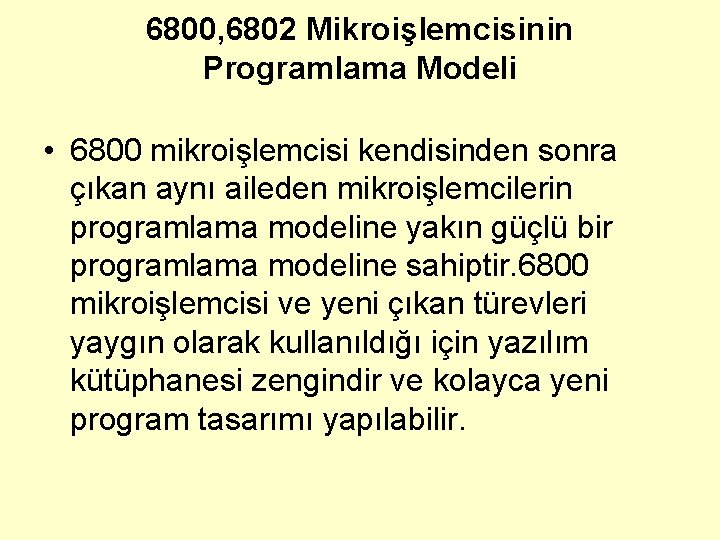 6800,6802 Mikroişlemcisinin Programlama Modeli

• 6800 mikroişlemcisi kendisinden sonra çıkan aynı aileden mikroişlemcilerin programlama modeline yakın güçlü bir programlama modeline sahiptir.6800 mikroişlemcisi ve yeni çıkan türevleri yaygın olarak kullanıldığı için yazılım kütüphanesi zengindir ve kolayca yeni program tasarımı yapılabilir.